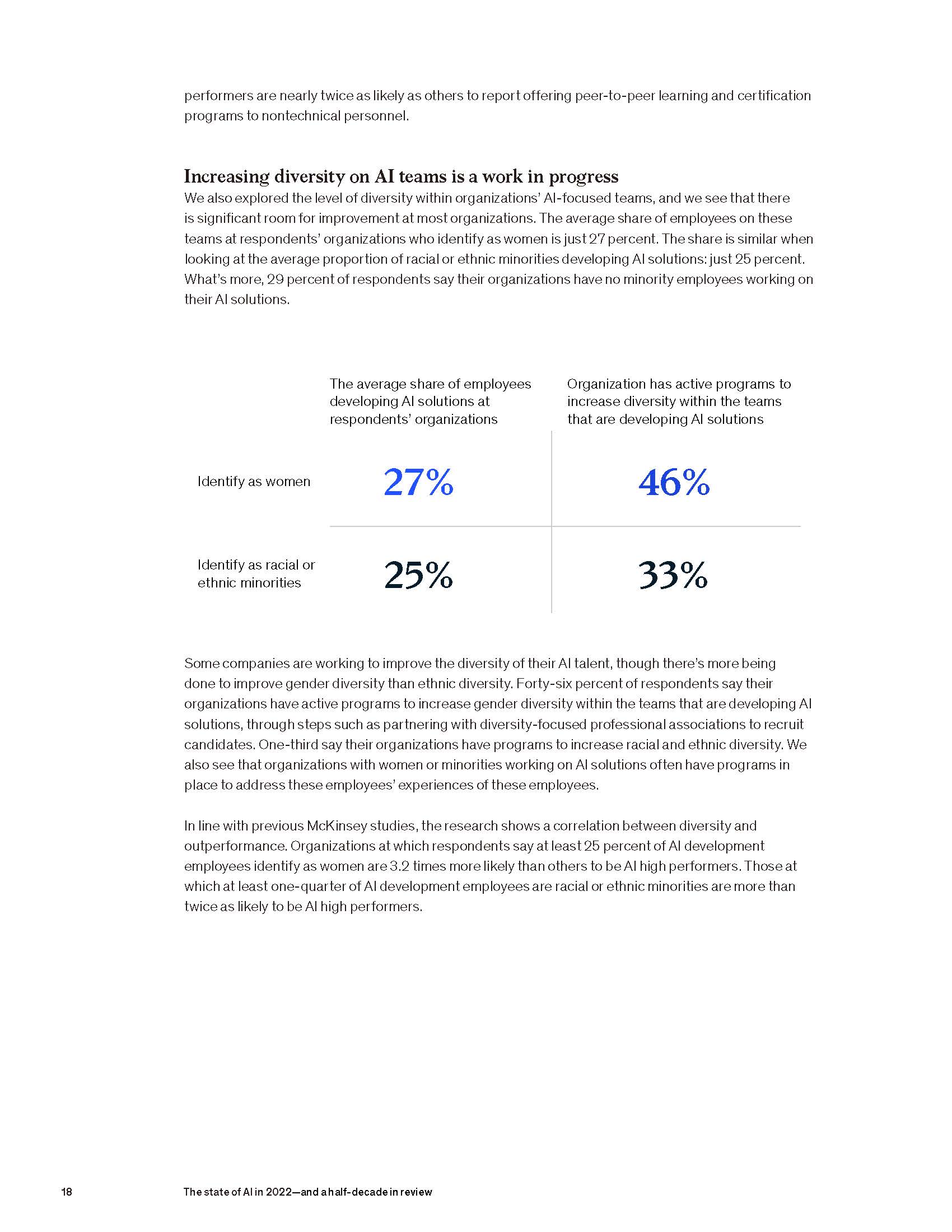 performers are nearly twice as likely as others to report offering peer-to-peer learning and certification programs to nontechnical personnel.

Increasing diversity on AI teams is a work in progress
We also explored the level of diversity within organizations' AI-focused teams, and we see that there is significant room for improvement at most organizations. The average share of employees on these teams at respondents' organizations who identify as women is just 27 percent. The share is similar when looking at the average proportion of racial or ethnic minorities developing AI solutions: just 25 percent. What's more, 29 percent of respondents say their organizations have no minority employees working on their AI solutions.

| | The average share of employees developing AI solutions at respondents' organizations | Organization has active programs to increase diversity within the teams that are developing AI solutions |
|---|---|---|
| Identify as women | 27% | 46% |
| Identify as racial or ethnic minorities | 25% | 33% |

Some companies are working to improve the diversity of their AI talent, though there's more being done to improve gender diversity than ethnic diversity. Forty-six percent of respondents say their organizations have active programs to increase gender diversity within the teams that are developing AI solutions, through steps such as partnering with diversity-focused professional associations to recruit candidates. One-third say their organizations have programs to increase racial and ethnic diversity. We also see that organizations with women or minorities working on AI solutions often have programs in place to address these employees' experiences of these employees.

In line with previous McKinsey studies, the research shows a correlation between diversity and outperformance. Organizations at which respondents say at least 25 percent of AI development employees identify as women are 3.2 times more likely than others to be AI high performers. Those at which at least one-quarter of AI development employees are racial or ethnic minorities are more than twice as likely to be AI high performers.

18 The state of AI in 2022—and a half-decade in review